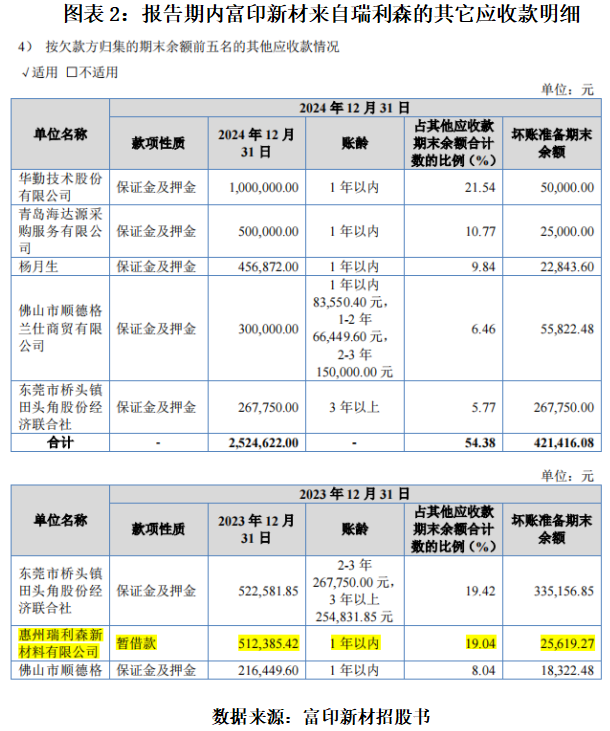 图表 2：报告期内富印新材来自瑞利森的其它应收款明细

4） 按欠款方归集的期末余额前五名的其他应收款情况

√适用 □不适用

单位：元

| 单位名称 | 2024 年 12 月 31 日 | | | | |
|---|---|---|---|---|---|
| | 款项性质 | 2024 年 12 月 31 日 | 账龄 | 占其他应收款期末余额合计数的比例（%） | 坏账准备期末余额 |
| 华勤技术股份有限公司 | 保证金及押金 | 1,000,000.00 | 1 年以内 | 21.54 | 50,000.00 |
| 青岛海达源采购服务有限公司 | 保证金及押金 | 500,000.00 | 1 年以内 | 10.77 | 25,000.00 |
| 杨月生 | 保证金及押金 | 456,872.00 | 1 年以内 | 9.84 | 22,843.60 |
| 佛山市顺德格兰仕商贸有限公司 | 保证金及押金 | 300,000.00 | 1 年以内 83,550.40 元，1-2 年 66,449.60 元，2-3 年 150,000.00 元 | 6.46 | 55,822.48 |
| 东莞市桥头镇田头角股份经济联合社 | 保证金及押金 | 267,750.00 | 3 年以上 | 5.77 | 267,750.00 |
| 合计 | - | 2,524,622.00 | - | 54.38 | 421,416.08 |

单位：元

| 单位名称 | 2023 年 12 月 31 日 | | | | |
|---|---|---|---|---|---|
| | 款项性质 | 2023 年 12 月 31 日 | 账龄 | 占其他应收款期末余额合计数的比例（%） | 坏账准备期末余额 |
| 东莞市桥头镇田头角股份经济联合社 | 保证金及押金 | 522,581.85 | 2-3 年 267,750.00 元，3 年以上 254,831.85 元 | 19.42 | 335,156.85 |
| 惠州瑞利森新材料有限公司 | 暂借款 | 512,385.42 | 1 年以内 | 19.04 | 25,619.27 |
| 佛山市顺德格 | 保证金及押金 | 216,449.60 | 1 年以内 | 8.04 | 18,322.48 |

数据来源：富印新材招股书